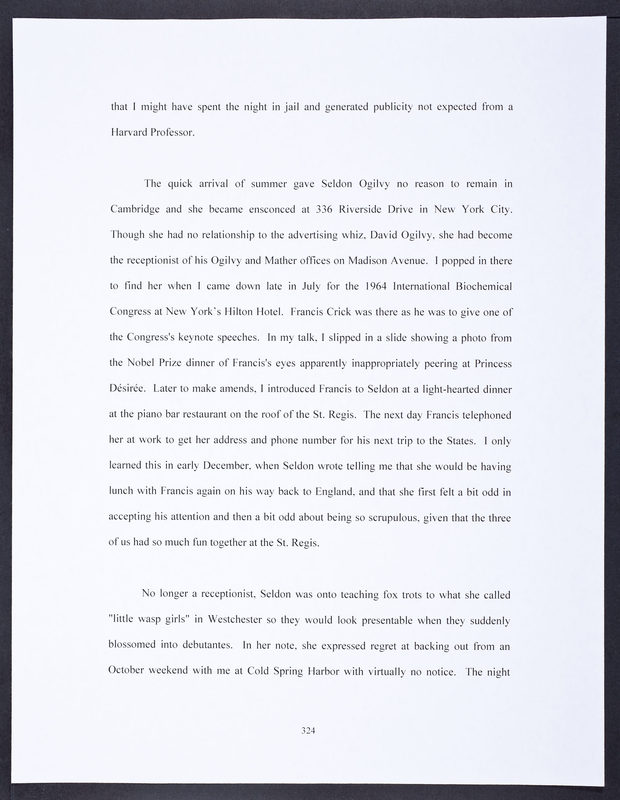 that I might have spent the night in jail and generated publicity not expected from a Harvard Professor.

The quick arrival of summer gave Seldon Ogilvy no reason to remain in Cambridge and she became ensconced at 336 Riverside Drive in New York City. Though she had no relationship to the advertising whiz, David Ogilvy, she had become the receptionist of his Ogilvy and Mather offices on Madison Avenue. I popped in there to find her when I came down late in July for the 1964 International Biochemical Congress at New York's Hilton Hotel. Francis Crick was there as he was to give one of the Congress's keynote speeches. In my talk, I slipped in a slide showing a photo from the Nobel Prize dinner of Francis's eyes apparently inappropriately peering at Princess Désirée. Later to make amends, I introduced Francis to Seldon at a light-hearted dinner at the piano bar restaurant on the roof of the St. Regis. The next day Francis telephoned her at work to get her address and phone number for his next trip to the States. I only learned this in early December, when Seldon wrote telling me that she would be having lunch with Francis again on his way back to England, and that she first felt a bit odd in accepting his attention and then a bit odd about being so scrupulous, given that the three of us had so much fun together at the St. Regis.

No longer a receptionist, Seldon was onto teaching fox trots to what she called "little wasp girls" in Westchester so they would look presentable when they suddenly blossomed into debutantes. In her note, she expressed regret at backing out from an October weekend with me at Cold Spring Harbor with virtually no notice. The night

324